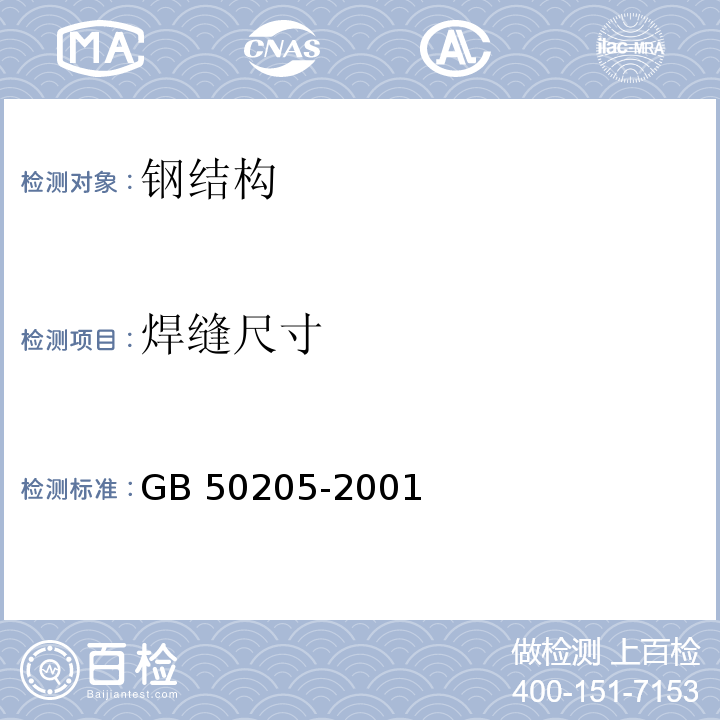 MA CNAS AL ilac-MRA

检测对象：钢结构

检测项目：焊缝尺寸

检测标准：GB 50205-2001

百检 Baijiantest.com

做检测 上百检
400-151-7153